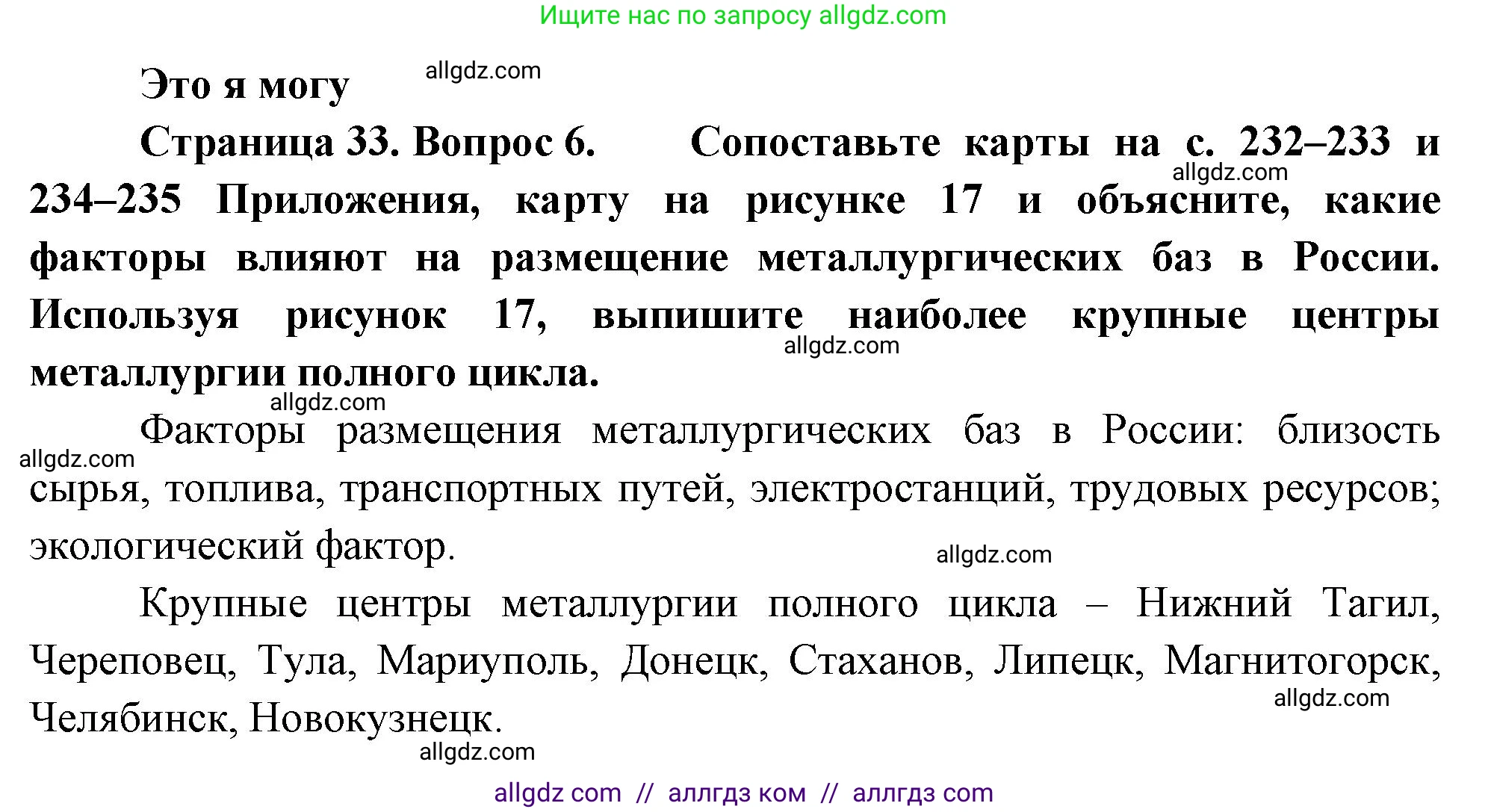 Ищите нас по запросу allgdz.com

Это я могу allgdz.com

Страница 33. Вопрос 6. Сопоставьте карты на с. 232–233 и 234–235 Приложения, карту на рисунке 17 и объясните, какие факторы влияют на размещение металлургических баз в России. Используя рисунок 17, выпишите наиболее крупные центры металлургии полного цикла.

allgdz.com

allgdz.com

allgdz.com

Факторы размещения металлургических баз в России: близость сырья, топлива, транспортных путей, электростанций, трудовых ресурсов; экологический фактор.

allgdz.com

allgdz.com

Крупные центры металлургии полного цикла – Нижний Тагил, Череповец, Тула, Мариуполь, Донецк, Стаханов, Липецк, Магнитогорск, Челябинск, Новокузнецк.

allgdz.com

allgdz.com

allgdz com // аллгдз ком // аллгдз com